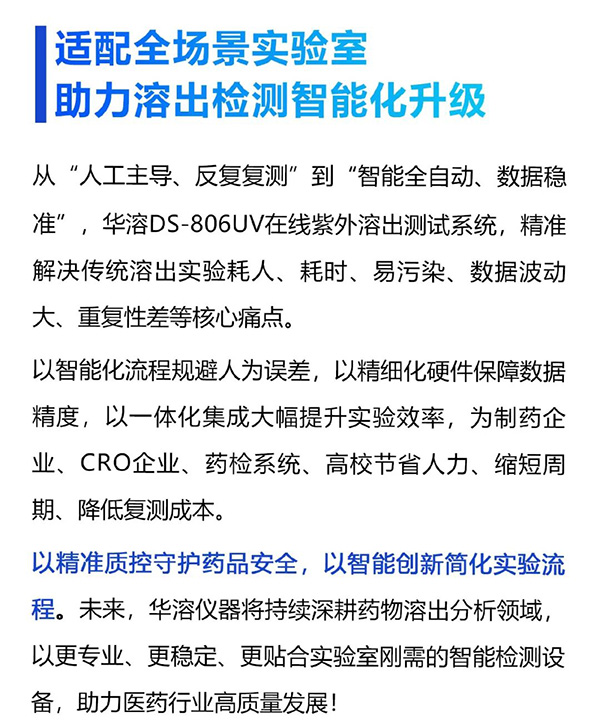 适配全场景实验室
助力溶出检测智能化升级

从“人工主导、反复复测”到“智能全自动、数据稳准”，华溶DS-806UV在线紫外溶出测试系统，精准解决传统溶出实验耗人、耗时、易污染、数据波动大、重复性差等核心痛点。

以智能化流程规避人为误差，以精细化硬件保障数据精度，以一体化集成大幅提升实验效率，为制药企业、CRO企业、药检系统、高校节省人力、缩短周期、降低复测成本。

以精准质控守护药品安全，以智能创新简化实验流程。未来，华溶仪器将持续深耕药物溶出分析领域，以更专业、更稳定、更贴合实验室刚需的智能检测设备，助力医药行业高质量发展！